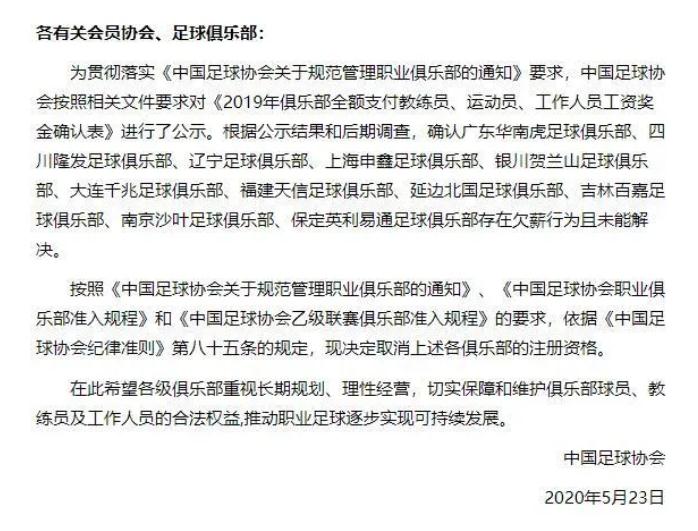 各有关会员协会、足球俱乐部：

为贯彻落实《中国足球协会关于规范管理职业俱乐部的通知》要求，中国足球协会按照相关文件要求对《2019年俱乐部全额支付教练员、运动员、工作人员工资奖金确认表》进行了公示。根据公示结果和后期调查，确认广东华南虎足球俱乐部、四川隆发足球俱乐部、辽宁足球俱乐部、上海申鑫足球俱乐部、银川贺兰山足球俱乐部、大连千兆足球俱乐部、福建天信足球俱乐部、延边北国足球俱乐部、吉林百嘉足球俱乐部、南京沙叶足球俱乐部、保定英利易通足球俱乐部存在欠薪行为且未能解决。

按照《中国足球协会关于规范管理职业俱乐部的通知》、《中国足球协会职业俱乐部准入规程》和《中国足球协会乙级联赛俱乐部准入规程》的要求，依据《中国足球协会纪律准则》第八十五条的规定，现决定取消上述各俱乐部的注册资格。

在此希望各级俱乐部重视长期规划、理性经营，切实保障和维护俱乐部球员、教练员及工作人员的合法权益,推动职业足球逐步实现可持续发展。

中国足球协会

2020年5月23日